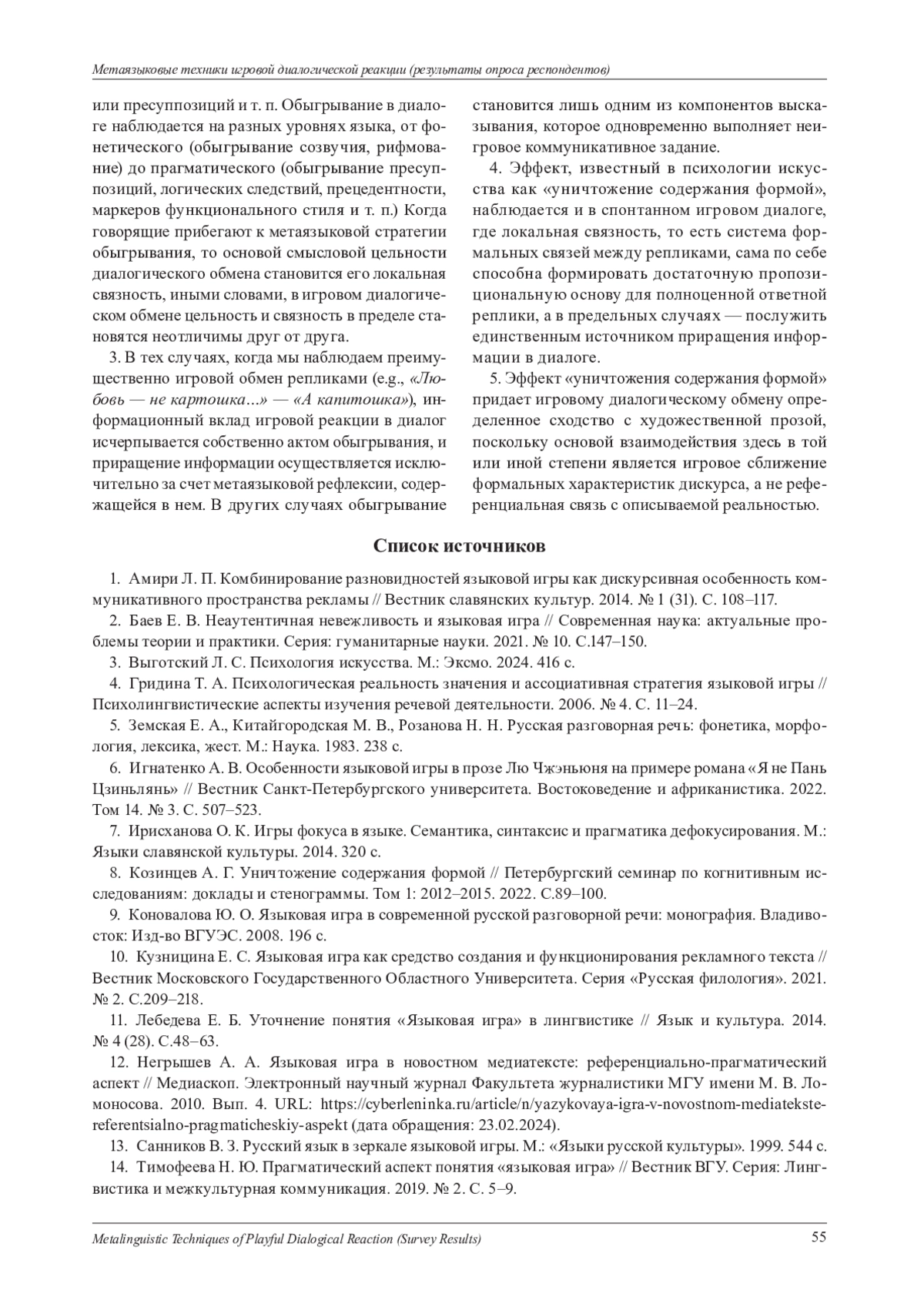 Метаязыковые техники игровой диалогической реакции (результаты опроса респондентов)

или пресуппозиций и т. п. Обыгрывание в диалоге наблюдается на разных уровнях языка, от фонетического (обыгрывание созвучия, рифмование) до прагматического (обыгрывание пресуппозиций, логических следствий, прецедентности, маркеров функционального стиля и т. п.) Когда говорящие прибегают к метаязыковой стратегии обыгрывания, то основой смысловой цельности диалогического обмена становится его локальная связность, иными словами, в игровом диалогическом обмене цельность и связность в пределе становятся неотличимы друг от друга.

3. В тех случаях, когда мы наблюдаем преимущественно игровой обмен репликами (e.g., «Любовь — не картошка...» — «А капитошка»), информационный вклад игровой реакции в диалог исчерпывается собственно актом обыгрывания, и приращение информации осуществляется исключительно за счет метаязыковой рефлексии, содержащейся в нем. В других случаях обыгрывание становится лишь одним из компонентов высказывания, которое одновременно выполняет неигровое коммуникативное задание.

4. Эффект, известный в психологии искусства как «уничтожение содержания формой», наблюдается и в спонтанном игровом диалоге, где локальная связность, то есть система формальных связей между репликами, сама по себе способна формировать достаточную пропозициональную основу для полноценной ответной реплики, а в предельных случаях — послужить единственным источником приращения информации в диалоге.

5. Эффект «уничтожения содержания формой» придает игровому диалогическому обмену определенное сходство с художественной прозой, поскольку основой взаимодействия здесь в той или иной степени является игровое сближение формальных характеристик дискурса, а не референциальная связь с описываемой реальностью.

Список источников

1. Амири Л. П. Комбинирование разновидностей языковой игры как дискурсивная особенность коммуникативного пространства рекламы // Вестник славянских культур. 2014. № 1 (31). С. 108–117.

2. Баев Е. В. Неаутентичная невежливость и языковая игра // Современная наука: актуальные проблемы теории и практики. Серия: гуманитарные науки. 2021. № 10. С.147–150.

3. Выготский Л. С. Психология искусства. М.: Эксмо. 2024. 416 с.

4. Гридина Т. А. Психологическая реальность значения и ассоциативная стратегия языковой игры // Психолингвистические аспекты изучения речевой деятельности. 2006. № 4. С. 11–24.

5. Земская Е. А., Китайгородская М. В., Розанова Н. Н. Русская разговорная речь: фонетика, морфология, лексика, жест. М.: Наука. 1983. 238 с.

6. Игнатенко А. В. Особенности языковой игры в прозе Лю Чжэньюня на примере романа «Я не Пань Цзиньлянь» // Вестник Санкт-Петербургского университета. Востоковедение и африканистика. 2022. Том 14. № 3. С. 507–523.

7. Ирисханова О. К. Игры фокуса в языке. Семантика, синтаксис и прагматика дефокусирования. М.: Языки славянской культуры. 2014. 320 с.

8. Козинцев А. Г. Уничтожение содержания формой // Петербургский семинар по когнитивным исследованиям: доклады и стенограммы. Том 1: 2012–2015. 2022. С.89–100.

9. Коновалова Ю. О. Языковая игра в современной русской разговорной речи: монография. Владивосток: Изд-во ВГУЭС. 2008. 196 с.

10. Кузницина Е. С. Языковая игра как средство создания и функционирования рекламного текста // Вестник Московского Государственного Областного Университета. Серия «Русская филология». 2021. № 2. С.209–218.

11. Лебедева Е. Б. Уточнение понятия «Языковая игра» в лингвистике // Язык и культура. 2014. № 4 (28). С.48–63.

12. Негрышев А. А. Языковая игра в новостном медиатексте: референциально-прагматический аспект // Медиаскоп. Электронный научный журнал Факультета журналистики МГУ имени М. В. Ломоносова. 2010. Вып. 4. URL: https://cyberleninka.ru/article/n/yazykovaya-igra-v-novostnom-mediatekste-referentsialno-pragmaticheskiy-aspekt (дата обращения: 23.02.2024).

13. Санников В. З. Русский язык в зеркале языковой игры. М.: «Языки русской культуры». 1999. 544 с.

14. Тимофеева Н. Ю. Прагматический аспект понятия «языковая игра» // Вестник ВГУ. Серия: Лингвистика и межкультурная коммуникация. 2019. № 2. С. 5–9.

Metalinguistic Techniques of Playful Dialogical Reaction (Survey Results) 55